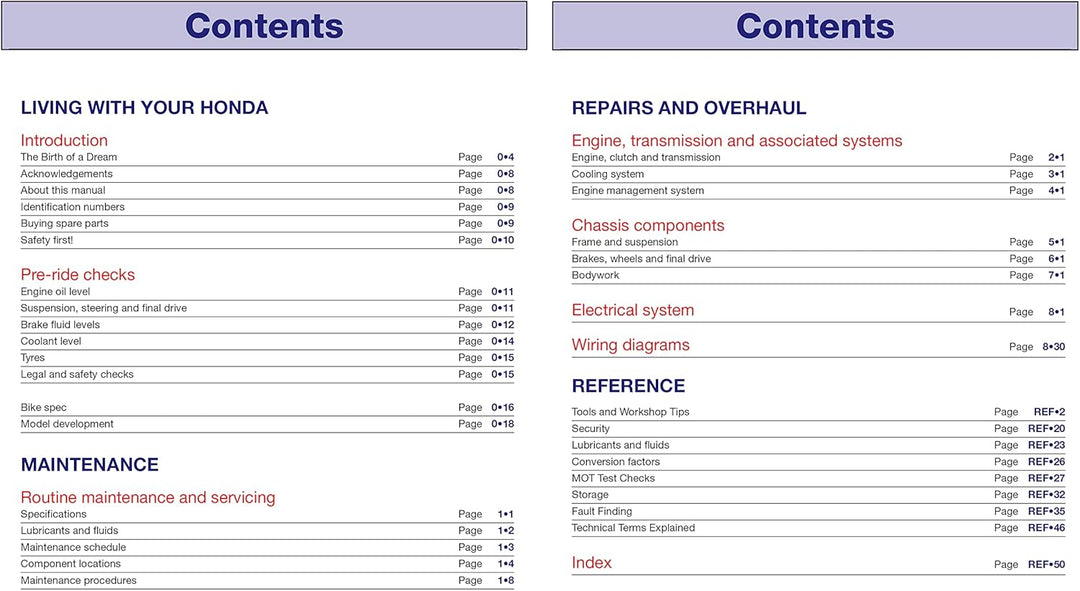 Contents

LIVING WITH YOUR HONDA

Introduction
The Birth of a Dream Page 0•4
Acknowledgements Page 0•8
About this manual Page 0•8
Identification numbers Page 0•9
Buying spare parts Page 0•9
Safety first! Page 0•10

Pre-ride checks
Engine oil level Page 0•11
Suspension, steering and final drive Page 0•11
Brake fluid levels Page 0•12
Coolant level Page 0•14
Tyres Page 0•15
Legal and safety checks Page 0•15

Bike spec Page 0•16
Model development Page 0•18

MAINTENANCE

Routine maintenance and servicing
Specifications Page 1•1
Lubricants and fluids Page 1•2
Maintenance schedule Page 1•3
Component locations Page 1•4
Maintenance procedures Page 1•8

Contents

REPAIRS AND OVERHAUL

Engine, transmission and associated systems
Engine, clutch and transmission Page 2•1
Cooling system Page 3•1
Engine management system Page 4•1

Chassis components
Frame and suspension Page 5•1
Brakes, wheels and final drive Page 6•1
Bodywork Page 7•1

Electrical system Page 8•1

Wiring diagrams Page 8•30

REFERENCE
Tools and Workshop Tips Page REF•2
Security Page REF•20
Lubricants and fluids Page REF•23
Conversion factors Page REF•26
MOT Test Checks Page REF•27
Storage Page REF•32
Fault Finding Page REF•35
Technical Terms Explained Page REF•46

Index Page REF•50